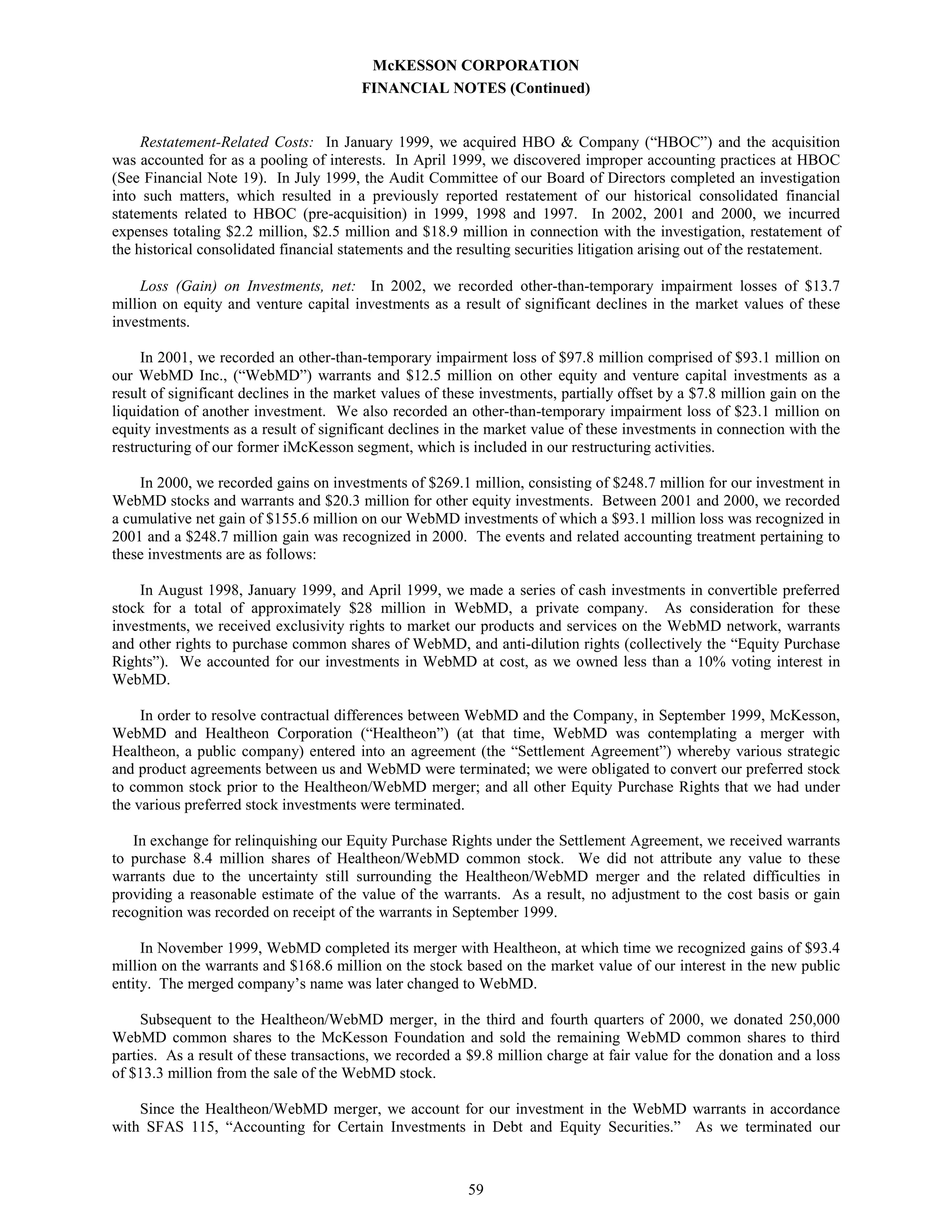 McKESSON CORPORATION
FINANCIAL NOTES (Continued)

Restatement-Related Costs: In January 1999, we acquired HBO & Company ("HBOC") and the acquisition was accounted for as a pooling of interests. In April 1999, we discovered improper accounting practices at HBOC (See Financial Note 19). In July 1999, the Audit Committee of our Board of Directors completed an investigation into such matters, which resulted in a previously reported restatement of our historical consolidated financial statements related to HBOC (pre-acquisition) in 1999, 1998 and 1997. In 2002, 2001 and 2000, we incurred expenses totaling \$2.2 million, \$2.5 million and \$18.9 million in connection with the investigation, restatement of the historical consolidated financial statements and the resulting securities litigation arising out of the restatement.

Loss (Gain) on Investments, net: In 2002, we recorded other-than-temporary impairment losses of \$13.7 million on equity and venture capital investments as a result of significant declines in the market values of these investments.

In 2001, we recorded an other-than-temporary impairment loss of \$97.8 million comprised of \$93.1 million on our WebMD Inc., ("WebMD") warrants and \$12.5 million on other equity and venture capital investments as a result of significant declines in the market values of these investments, partially offset by a \$7.8 million gain on the liquidation of another investment. We also recorded an other-than-temporary impairment loss of \$23.1 million on equity investments as a result of significant declines in the market value of these investments in connection with the restructuring of our former iMcKesson segment, which is included in our restructuring activities.

In 2000, we recorded gains on investments of \$269.1 million, consisting of \$248.7 million for our investment in WebMD stocks and warrants and \$20.3 million for other equity investments. Between 2001 and 2000, we recorded a cumulative net gain of \$155.6 million on our WebMD investments of which a \$93.1 million loss was recognized in 2001 and a \$248.7 million gain was recognized in 2000. The events and related accounting treatment pertaining to these investments are as follows:

In August 1998, January 1999, and April 1999, we made a series of cash investments in convertible preferred stock for a total of approximately \$28 million in WebMD, a private company. As consideration for these investments, we received exclusivity rights to market our products and services on the WebMD network, warrants and other rights to purchase common shares of WebMD, and anti-dilution rights (collectively the "Equity Purchase Rights"). We accounted for our investments in WebMD at cost, as we owned less than a 10% voting interest in WebMD.

In order to resolve contractual differences between WebMD and the Company, in September 1999, McKesson, WebMD and Healtheon Corporation ("Healtheon") (at that time, WebMD was contemplating a merger with Healtheon, a public company) entered into an agreement (the "Settlement Agreement") whereby various strategic and product agreements between us and WebMD were terminated; we were obligated to convert our preferred stock to common stock prior to the Healtheon/WebMD merger; and all other Equity Purchase Rights that we had under the various preferred stock investments were terminated.

In exchange for relinquishing our Equity Purchase Rights under the Settlement Agreement, we received warrants to purchase 8.4 million shares of Healtheon/WebMD common stock. We did not attribute any value to these warrants due to the uncertainty still surrounding the Healtheon/WebMD merger and the related difficulties in providing a reasonable estimate of the value of the warrants. As a result, no adjustment to the cost basis or gain recognition was recorded on receipt of the warrants in September 1999.

In November 1999, WebMD completed its merger with Healtheon, at which time we recognized gains of \$93.4 million on the warrants and \$168.6 million on the stock based on the market value of our interest in the new public entity. The merged company's name was later changed to WebMD.

Subsequent to the Healtheon/WebMD merger, in the third and fourth quarters of 2000, we donated 250,000 WebMD common shares to the McKesson Foundation and sold the remaining WebMD common shares to third parties. As a result of these transactions, we recorded a \$9.8 million charge at fair value for the donation and a loss of \$13.3 million from the sale of the WebMD stock.

Since the Healtheon/WebMD merger, we account for our investment in the WebMD warrants in accordance with SFAS 115, "Accounting for Certain Investments in Debt and Equity Securities." As we terminated our

59